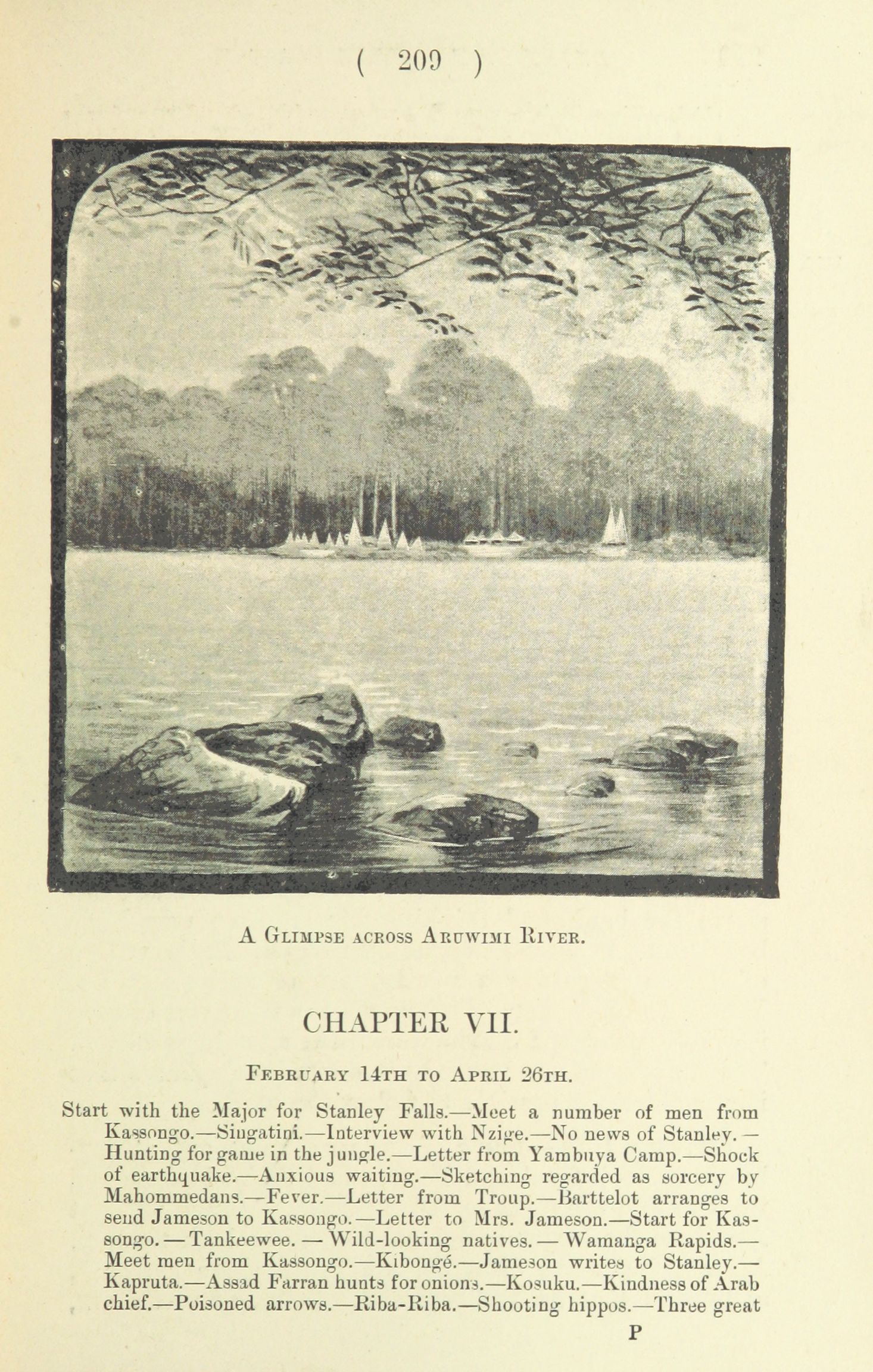 ( 209 )

A Glimpse across Aruwimi River.

CHAPTER VII.

February 14th to April 26th.

Start with the Major for Stanley Falls.—Meet a number of men from Kassongo.—Singatini.—Interview with Nzige.—No news of Stanley.—Hunting for game in the jungle.—Letter from Yambuya Camp.—Shock of earthquake.—Anxious waiting.—Sketching regarded as sorcery by Mahommedans.—Fever.—Letter from Troup.—Barttelot arranges to send Jameson to Kassongo.—Letter to Mrs. Jameson.—Start for Kassongo.—Tankeewee.—Wild-looking natives.—Wamanga Rapids.—Meet men from Kassongo.—Kibongé.—Jameson writes to Stanley.—Kapruta.—Assad Farran hunts for onions.—Kosuku.—Kindness of Arab chief.—Poisoned arrows.—Riba-Riba.—Shooting hippos.—Three great

P